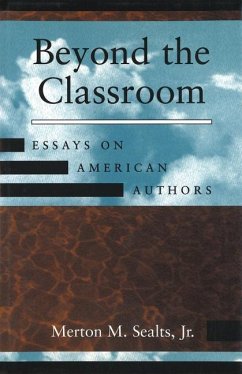 Beyond the Classroom

ESSAYS ON
AMERICAN
AUTHORS

Merton M. Sealts, Jr.